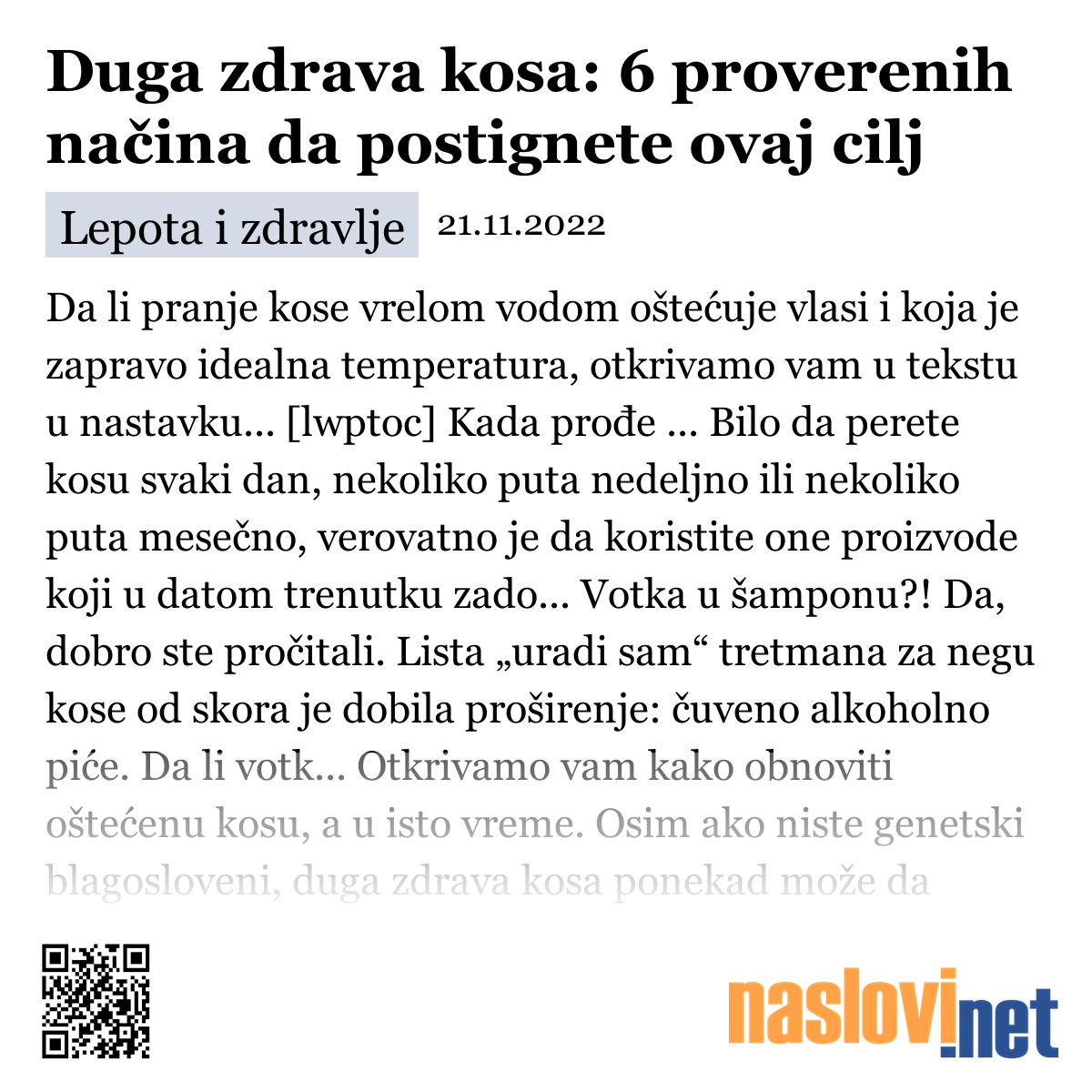 Duga zdrava kosa: 6 proverenih načina da postignete ovaj cilj

Lepota i zdravlje 21.11.2022

Da li pranje kose vrelom vodom oštećuje vlasi i koja je zapravo idealna temperatura, otkrivamo vam u tekstu u nastavku... [lwptoc] Kada prođe ... Bilo da perete kosu svaki dan, nekoliko puta nedeljno ili nekoliko puta mesečno, verovatno je da koristite one proizvode koji u datom trenutku zado... Votka u šamponu?! Da, dobro ste pročitali. Lista „uradi sam“ tretmana za negu kose od skora je dobila proširenje: čuveno alkoholno piće. Da li votk... Otkrivamo vam kako obnoviti oštećenu kosu, a u isto vreme. Osim ako niste genetski blagosloveni, duga zdrava kosa ponekad može da

naslovi.net